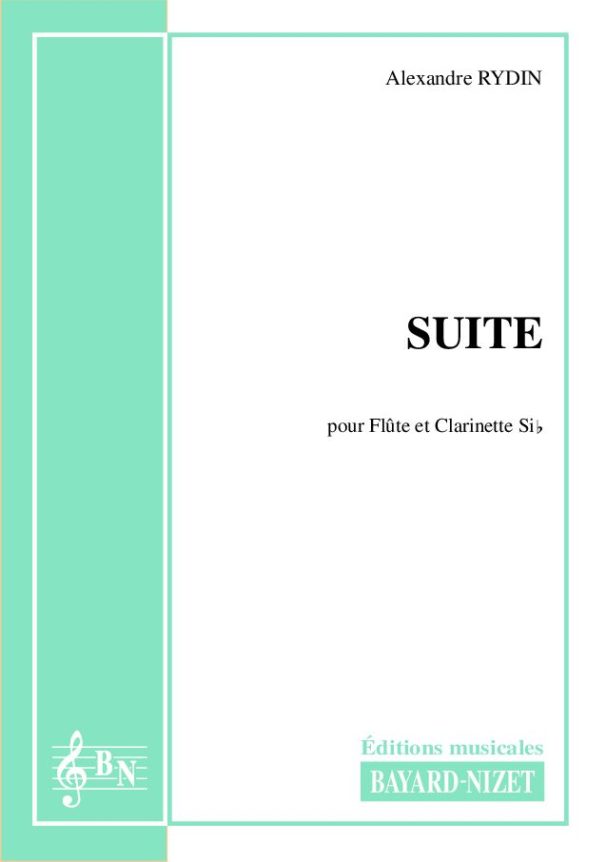 Alexandre RYDIN

SUITE

pour Flûte et Clarinette Si♭

BN

Éditions musicales
BAYARD-NIZET